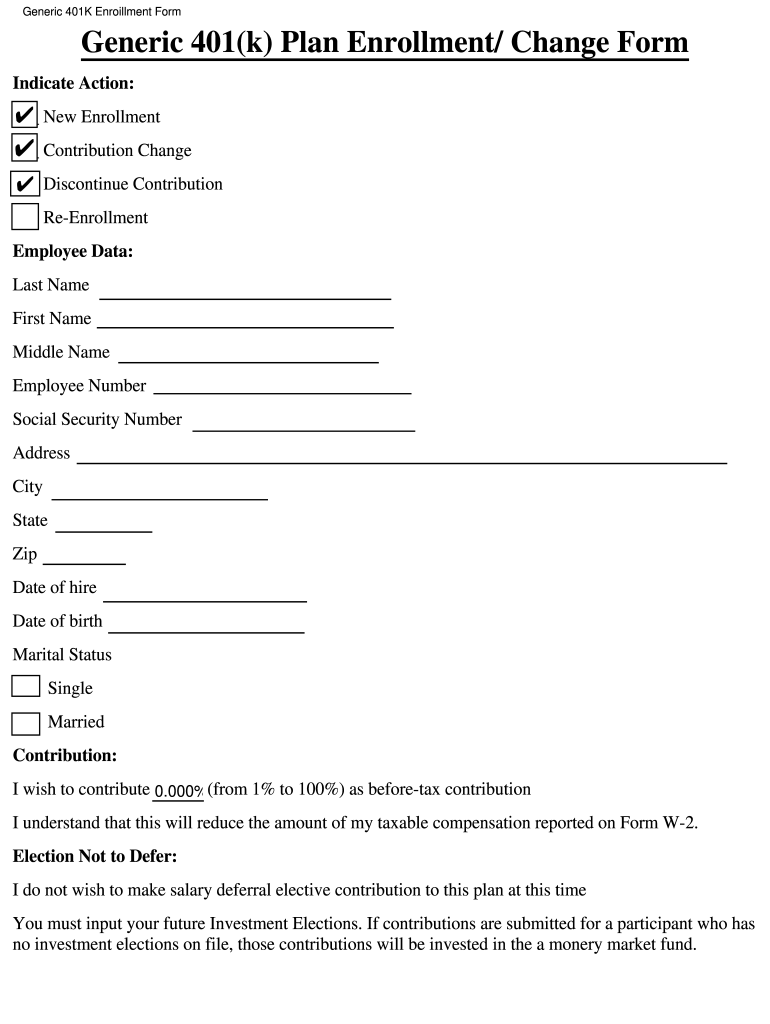 Generic 401K Enroillment Form

Generic 401(k) Plan Enrollment/ Change Form

Indicate Action:

✔ New Enrollment

✔ Contribution Change

✔ Discontinue Contribution

Re-Enrollment

Employee Data:

Last Name

First Name

Middle Name

Employee Number

Social Security Number

Address

City

State

Zip

Date of hire

Date of birth

Marital Status

Single

Married

Contribution:

I wish to contribute 0.000% (from 1% to 100%) as before-tax contribution

I understand that this will reduce the amount of my taxable compensation reported on Form W-2.

Election Not to Defer:

I do not wish to make salary deferral elective contribution to this plan at this time

You must input your future Investment Elections. If contributions are submitted for a participant who has no investment elections on file, those contributions will be invested in the a monery market fund.